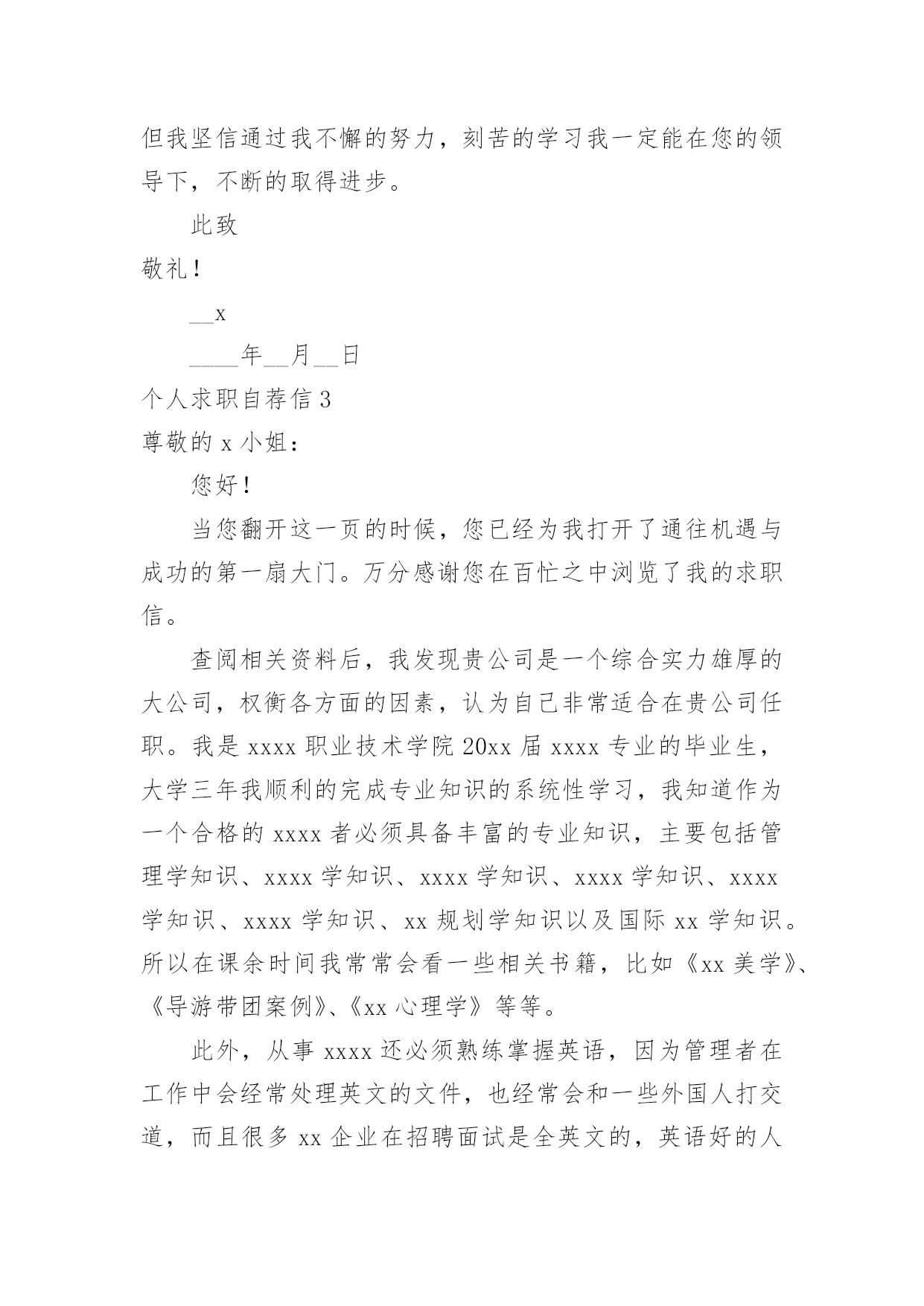 但我坚信通过我不懈的努力，刻苦的学习我一定能在您的领导下，不断的取得进步。

此致

敬礼！

__x

____年__月__日

个人求职自荐信 3

尊敬的 x 小姐：

您好！

当您翻开这一页的时候，您已经为我打开了通往机遇与成功的第一扇大门。万分感谢您在百忙之中浏览了我的求职信。

查阅相关资料后，我发现贵公司是一个综合实力雄厚的大公司，权衡各方面的因素，认为自己非常适合在贵公司任职。我是 xxxx 职业技术学院 20xx 届 xxxx 专业的毕业生，大学三年我顺利的完成专业知识的系统性学习，我知道作为一个合格的 xxxx 者必须具备丰富的专业知识，主要包括管理学知识、xxxx 学知识、xxxx 学知识、xxxx 学知识、xxxx 学知识、xxxx 学知识、xx 规划学知识以及国际 xx 学知识。所以在课余时间我常常会看一些相关书籍，比如《xx 美学》、《导游带团案例》、《xx 心理学》等等。

此外，从事 xxxx 还必须熟练掌握英语，因为管理者在工作中会经常处理英文的文件，也经常会和一些外国人打交道，而且很多 xx 企业在招聘面试是全英文的，英语好的人